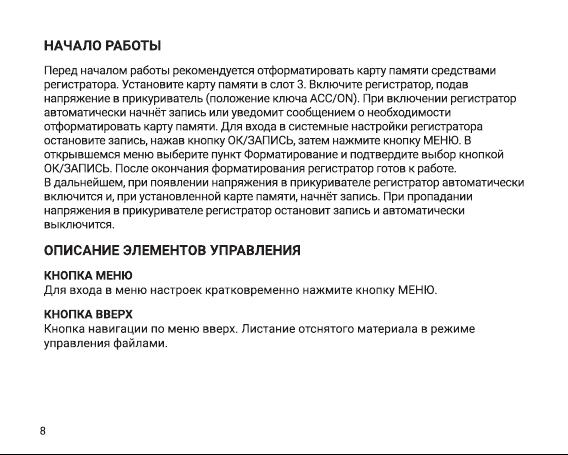 НАЧАЛО РАБОТЫ

Перед началом работы рекомендуется отформатировать карту памяти средствами регистратора. Установите карту памяти в слот 3. Включите регистратор, подав напряжение в прикуриватель (положение ключа ACC/ON). При включении регистратор автоматически начнёт запись или уведомит сообщением о необходимости отформатировать карту памяти. Для входа в системные настройки регистратора остановите запись, нажав кнопку ОК/ЗАПИСЬ, затем нажмите кнопку МЕНЮ. В открывшемся меню выберите пункт Форматирование и подтвердите выбор кнопкой ОК/ЗАПИСЬ. После окончания форматирования регистратор готов к работе.
В дальнейшем, при появлении напряжения в прикуривателе регистратор автоматически включится и, при установленной карте памяти, начнёт запись. При пропадании напряжения в прикуривателе регистратор остановит запись и автоматически выключится.

ОПИСАНИЕ ЭЛЕМЕНТОВ УПРАВЛЕНИЯ

КНОПКА МЕНЮ
Для входа в меню настроек кратковременно нажмите кнопку МЕНЮ.

КНОПКА ВВЕРХ
Кнопка навигации по меню вверх. Листание отснятого материала в режиме управления файлами.

8